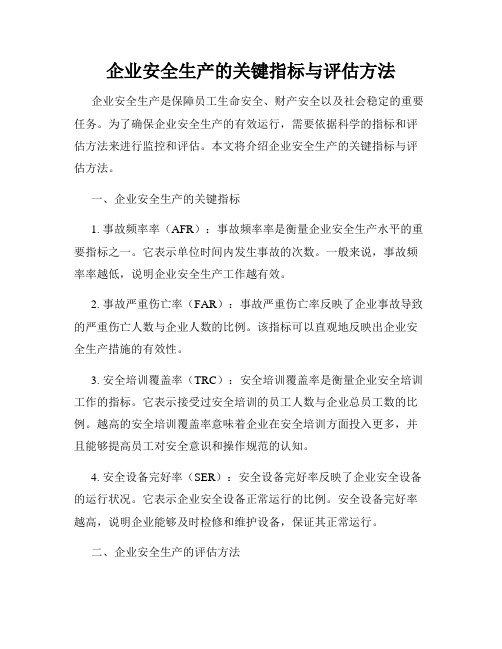 企业安全生产的关键指标与评估方法

企业安全生产是保障员工生命安全、财产安全以及社会稳定的重要任务。为了确保企业安全生产的有效运行，需要依据科学的指标和评估方法来进行监控和评估。本文将介绍企业安全生产的关键指标与评估方法。

一、企业安全生产的关键指标

1. 事故频率率（AFR）：事故频率率是衡量企业安全生产水平的重要指标之一。它表示单位时间内发生事故的次数。一般来说，事故频率率越低，说明企业安全生产工作越有效。

2. 事故严重伤亡率（FAR）：事故严重伤亡率反映了企业事故导致的严重伤亡人数与企业人数的比例。该指标可以直观地反映出企业安全生产措施的有效性。

3. 安全培训覆盖率（TRC）：安全培训覆盖率是衡量企业安全培训工作的指标。它表示接受过安全培训的员工人数与企业总员工数的比例。越高的安全培训覆盖率意味着企业在安全培训方面投入更多，并且能够提高员工对安全意识和操作规范的认知。

4. 安全设备完好率（SER）：安全设备完好率反映了企业安全设备的运行状况。它表示企业安全设备正常运行的比例。安全设备完好率越高，说明企业能够及时检修和维护设备，保证其正常运行。

二、企业安全生产的评估方法